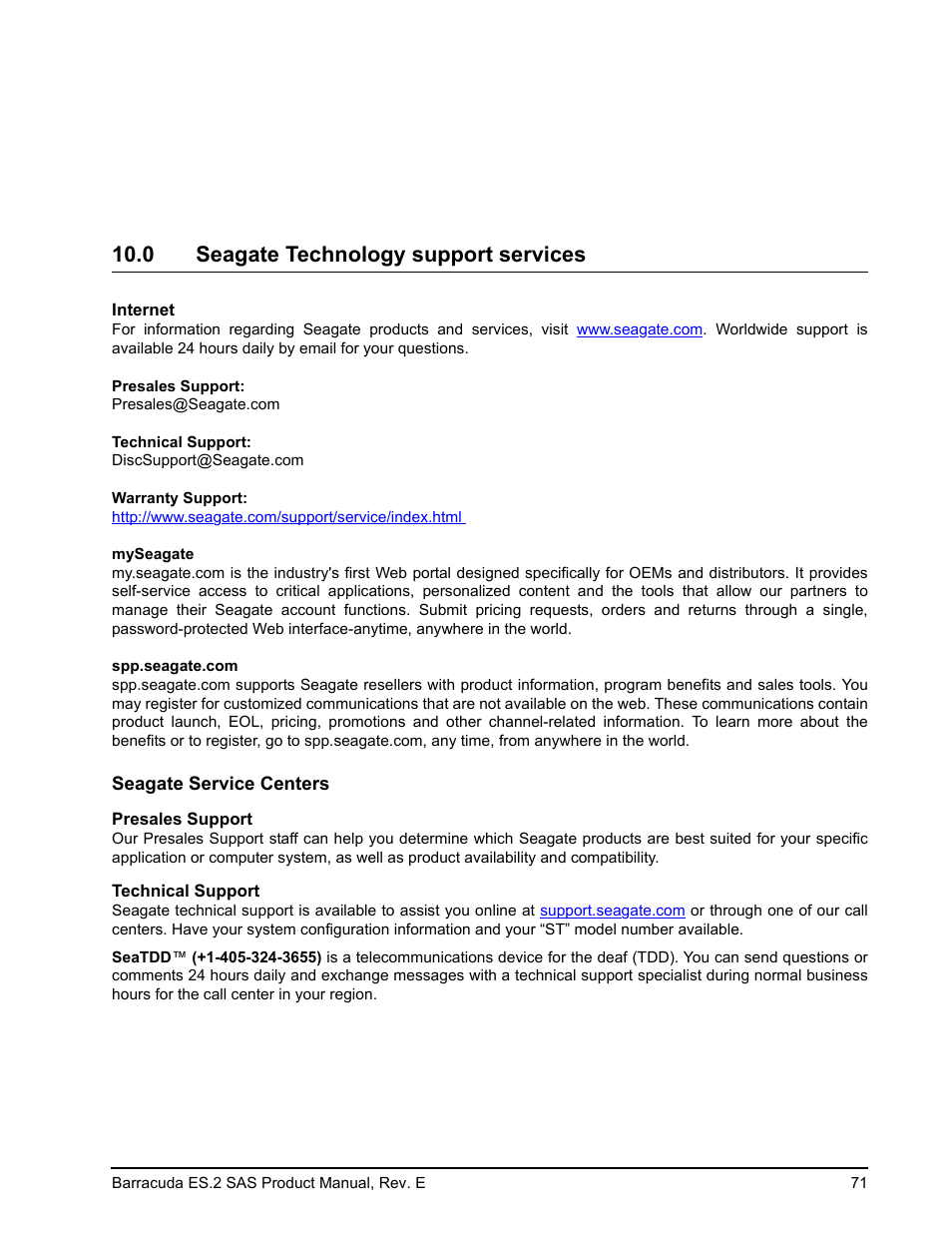 10.0 Seagate Technology support services

Internet
For information regarding Seagate products and services, visit www.seagate.com. Worldwide support is available 24 hours daily by email for your questions.

Presales Support:
Presales@Seagate.com

Technical Support:
DiscSupport@Seagate.com

Warranty Support:
http://www.seagate.com/support/service/index.html

mySeagate
my.seagate.com is the industry's first Web portal designed specifically for OEMs and distributors. It provides self-service access to critical applications, personalized content and the tools that allow our partners to manage their Seagate account functions. Submit pricing requests, orders and returns through a single, password-protected Web interface-anytime, anywhere in the world.

spp.seagate.com
spp.seagate.com supports Seagate resellers with product information, program benefits and sales tools. You may register for customized communications that are not available on the web. These communications contain product launch, EOL, pricing, promotions and other channel-related information. To learn more about the benefits or to register, go to spp.seagate.com, any time, from anywhere in the world.

Seagate Service Centers

Presales Support
Our Presales Support staff can help you determine which Seagate products are best suited for your specific application or computer system, as well as product availability and compatibility.

Technical Support
Seagate technical support is available to assist you online at support.seagate.com or through one of our call centers. Have your system configuration information and your “ST” model number available.

SeaTDD™ (+1-405-324-3655) is a telecommunications device for the deaf (TDD). You can send questions or comments 24 hours daily and exchange messages with a technical support specialist during normal business hours for the call center in your region.

Barracuda ES.2 SAS Product Manual, Rev. E 71